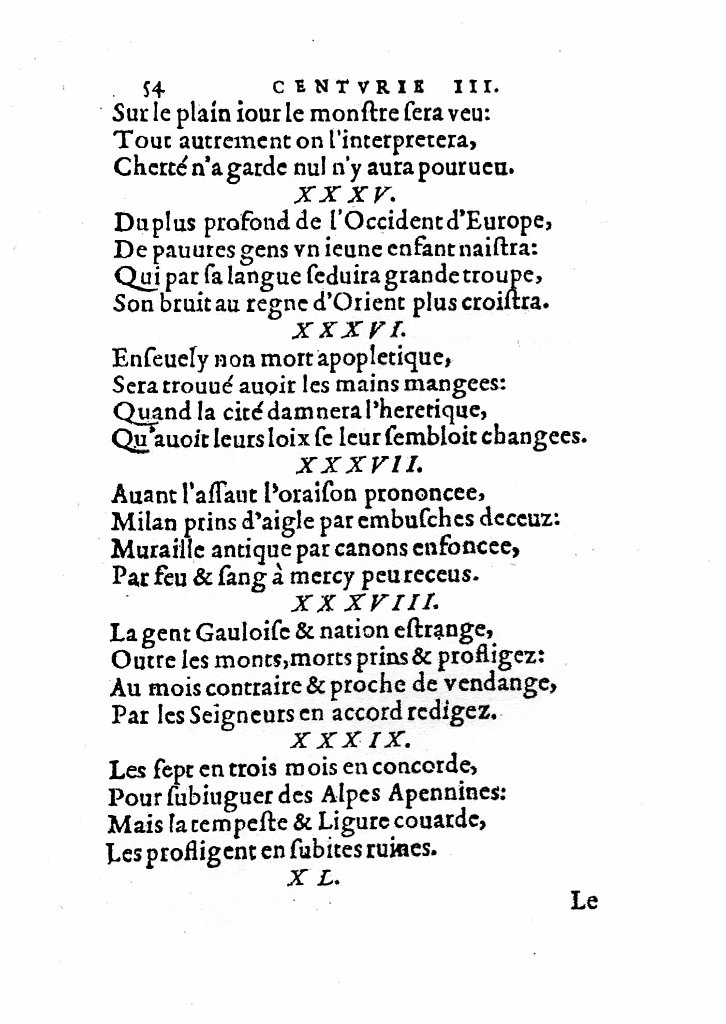 54 CENTVRIE III.
Sur le plain iour le monstre sera veu:
Tout autrement on l'interpretera,
Cherté n'a garde nul n'y aura pourueu.

XXXV.
Du plus profond de l'Occident d'Europe,
De pauures gens vn ieune enfant naistra:
Qui par sa langue seduira grande troupe,
Son bruit au regne d'Orient plus croistra.

XXXVI.
Enseuely non mort apopletique,
Sera trouué auoir les mains mangees:
Quand la cité damnera l'heretique,
Qu'auoit leurs loix se leur sembloit changees.

XXXVII.
Auant l'assaut l'oraison prononcee,
Milan prins d'aigle par embusches deceuz:
Muraille antique par canons enfoncee,
Par feu & sang à mercy peu receus.

XXXVIII.
La gent Gauloise & nation estrange,
Outre les monts, morts prins & profligez:
Au mois contraire & proche de vendange,
Par les Seigneurs en accord redigez.

XXXIX.
Les sept en trois mois en concorde,
Pour subiuguer des Alpes Apennines:
Mais la tempeste & Ligure couarde,
Les profligent en subites ruines.

XL.

Le